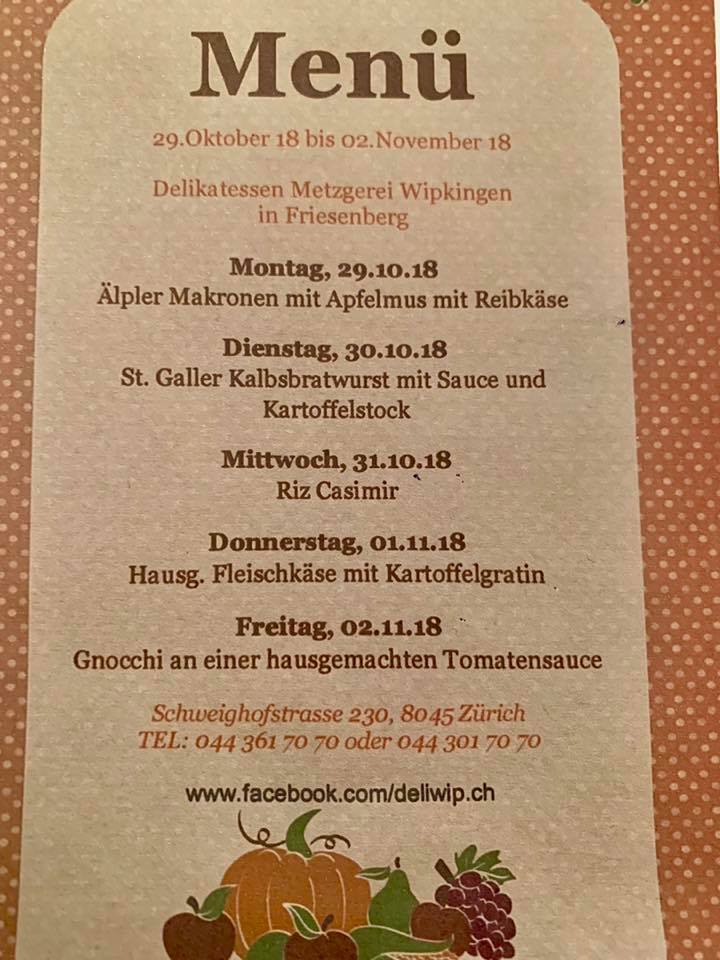 Menü

29.Oktober 18 bis 02.November 18

Delikatessen Metzgerei Wipkingen
in Friesenberg

Montag, 29.10.18
Älpler Makronen mit Apfelmus mit Reibkäse

Dienstag, 30.10.18
St. Galler Kalbsbratwurst mit Sauce und Kartoffelstock

Mittwoch, 31.10.18
Riz Casimir

Donnerstag, 01.11.18
Hausg. Fleischkäse mit Kartoffelgratin

Freitag, 02.11.18
Gnocchi an einer hausgemachten Tomatensauce

Schweighofstrasse 230, 8045 Zürich
TEL: 044 361 70 70 oder 044 301 70 70

www.facebook.com/deliwip.ch